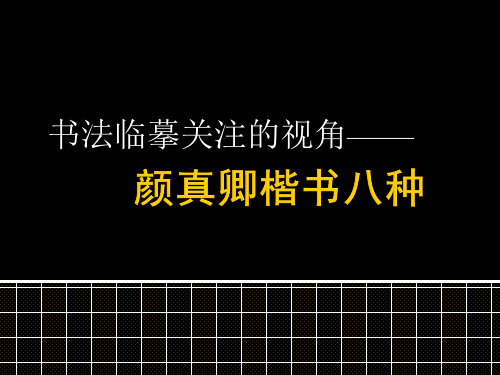 书法临摹关注的视角——

颜真卿楷书八种